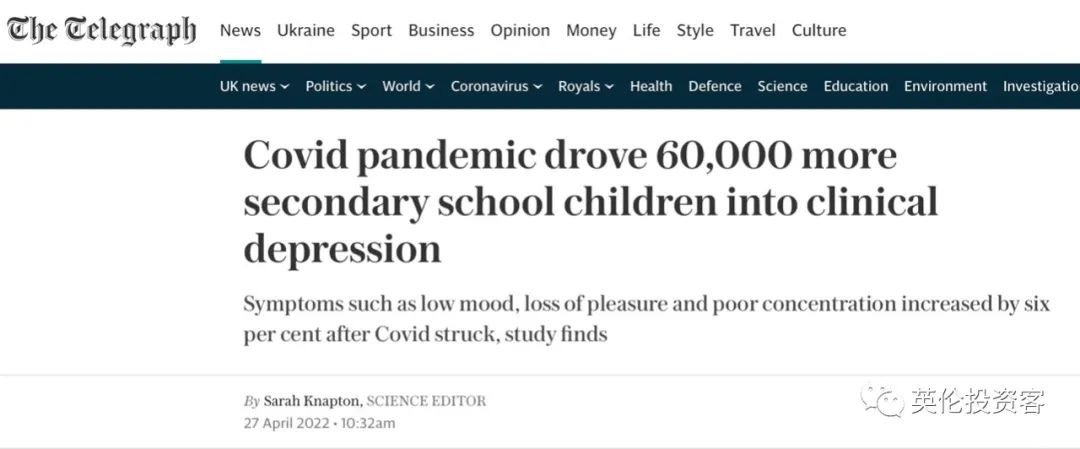 The Telegraph News Ukraine Sport Business Opinion Money Life Style Travel Culture

UK news Politics World Coronavirus Royals Health Defence Science Education Environment Investigatio

Covid pandemic drove 60,000 more secondary school children into clinical depression

Symptoms such as low mood, loss of pleasure and poor concentration increased by six per cent after Covid struck, study finds

By Sarah Knapton, SCIENCE EDITOR
27 April 2022 • 10:32am

英伦投资客